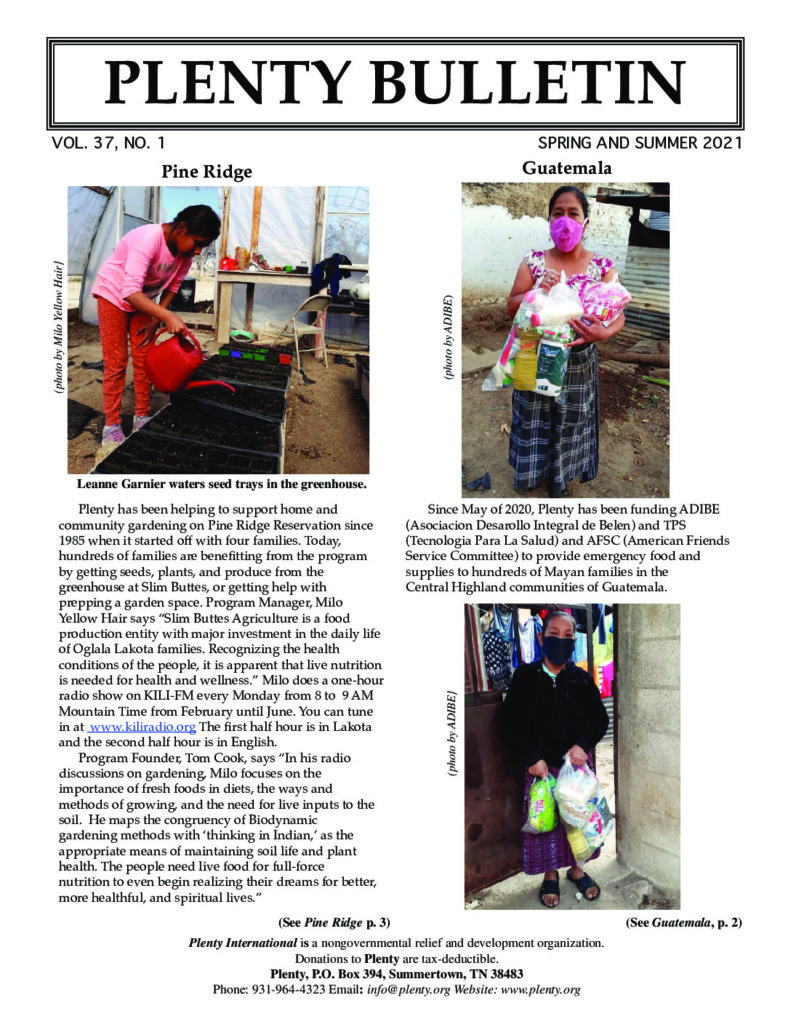 PLENTY BULLETIN

VOL. 37, NO. 1

SPRING AND SUMMER 2021

Pine Ridge

(photo by Milo Yellow Hair)

Leanne Garnier waters seed trays in the greenhouse.

Plenty has been helping to support home and community gardening on Pine Ridge Reservation since 1985 when it started off with four families. Today, hundreds of families are benefitting from the program by getting seeds, plants, and produce from the greenhouse at Slim Buttes, or getting help with prepping a garden space. Program Manager, Milo Yellow Hair says "Slim Buttes Agriculture is a food production entity with major investment in the daily life of Oglala Lakota families. Recognizing the health conditions of the people, it is apparent that live nutrition is needed for health and wellness." Milo does a one-hour radio show on KILI-FM every Monday from 8 to 9 AM Mountain Time from February until June. You can tune in at www.kiliradio.org The first half hour is in Lakota and the second half hour is in English.

Program Founder, Tom Cook, says "In his radio discussions on gardening, Milo focuses on the importance of fresh foods in diets, the ways and methods of growing, and the need for live inputs to the soil. He maps the congruency of Biodynamic gardening methods with 'thinking in Indian,' as the appropriate means of maintaining soil life and plant health. The people need live food for full-force nutrition to even begin realizing their dreams for better, more healthful, and spiritual lives."

(See Pine Ridge p. 3)

Guatemala

(photo by ADIBE)

Since May of 2020, Plenty has been funding ADIBE (Asociacion Desarollo Integral de Belen) and TPS (Tecnologia Para La Salud) and AFSC (American Friends Service Committee) to provide emergency food and supplies to hundreds of Mayan families in the Central Highland communities of Guatemala.

(photo by ADIBE)

(See Guatemala, p. 2)

Plenty International is a nongovernmental relief and development organization.
Donations to Plenty are tax-deductible.
Plenty, P.O. Box 394, Summertown, TN 38483
Phone: 931-964-4323 Email: info@plenty.org Website: www.plenty.org